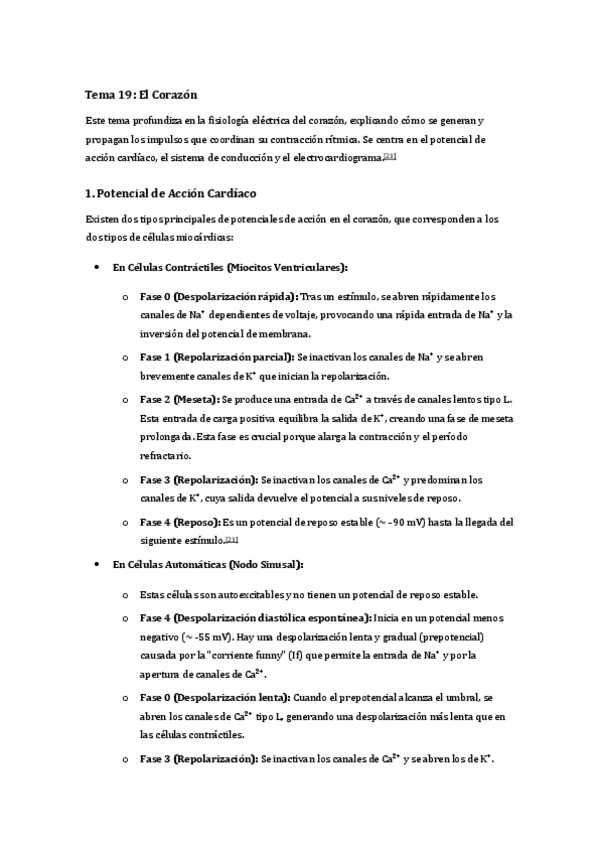 Tema 19: El Corazón

Este tema profundiza en la fisiología eléctrica del corazón, explicando cómo se generan y propagan los impulsos que coordinan su contracción rítmica. Se centra en el potencial de acción cardíaco, el sistema de conducción y el electrocardiograma.[21]

1. Potencial de Acción Cardíaco

Existen dos tipos principales de potenciales de acción en el corazón, que corresponden a los dos tipos de células miocárdicas:

• En Células Contráctiles (Miocitos Ventriculares):

o Fase 0 (Despolarización rápida): Tras un estímulo, se abren rápidamente los canales de $Na^+$ dependientes de voltaje, provocando una rápida entrada de $Na^+$ y la inversión del potencial de membrana.

o Fase 1 (Repolarización parcial): Se inactivan los canales de $Na^+$ y se abren brevemente canales de $K^+$ que inician la repolarización.

o Fase 2 (Meseta): Se produce una entrada de $Ca^{2+}$ a través de canales lentos tipo L. Esta entrada de carga positiva equilibra la salida de $K^+$, creando una fase de meseta prolongada. Esta fase es crucial porque alarga la contracción y el período refractario.

o Fase 3 (Repolarización): Se inactivan los canales de $Ca^{2+}$ y predominan los canales de $K^+$, cuya salida devuelve el potencial a sus niveles de reposo.

o Fase 4 (Reposo): Es un potencial de reposo estable (~ -90 mV) hasta la llegada del siguiente estímulo.[21]

• En Células Automáticas (Nodo Sinusal):

o Estas células son autoexcitables y no tienen un potencial de reposo estable.

o Fase 4 (Despolarización diastólica espontánea): Inicia en un potencial menos negativo (~ -55 mV). Hay una despolarización lenta y gradual (prepotencial) causada por la "corriente funny" (If) que permite la entrada de $Na^+$ y por la apertura de canales de $Ca^{2+}$.

o Fase 0 (Despolarización lenta): Cuando el prepotencial alcanza el umbral, se abren los canales de $Ca^{2+}$ tipo L, generando una despolarización más lenta que en las células contráctiles.

o Fase 3 (Repolarización): Se inactivan los canales de $Ca^{2+}$ y se abren los de $K^+$.